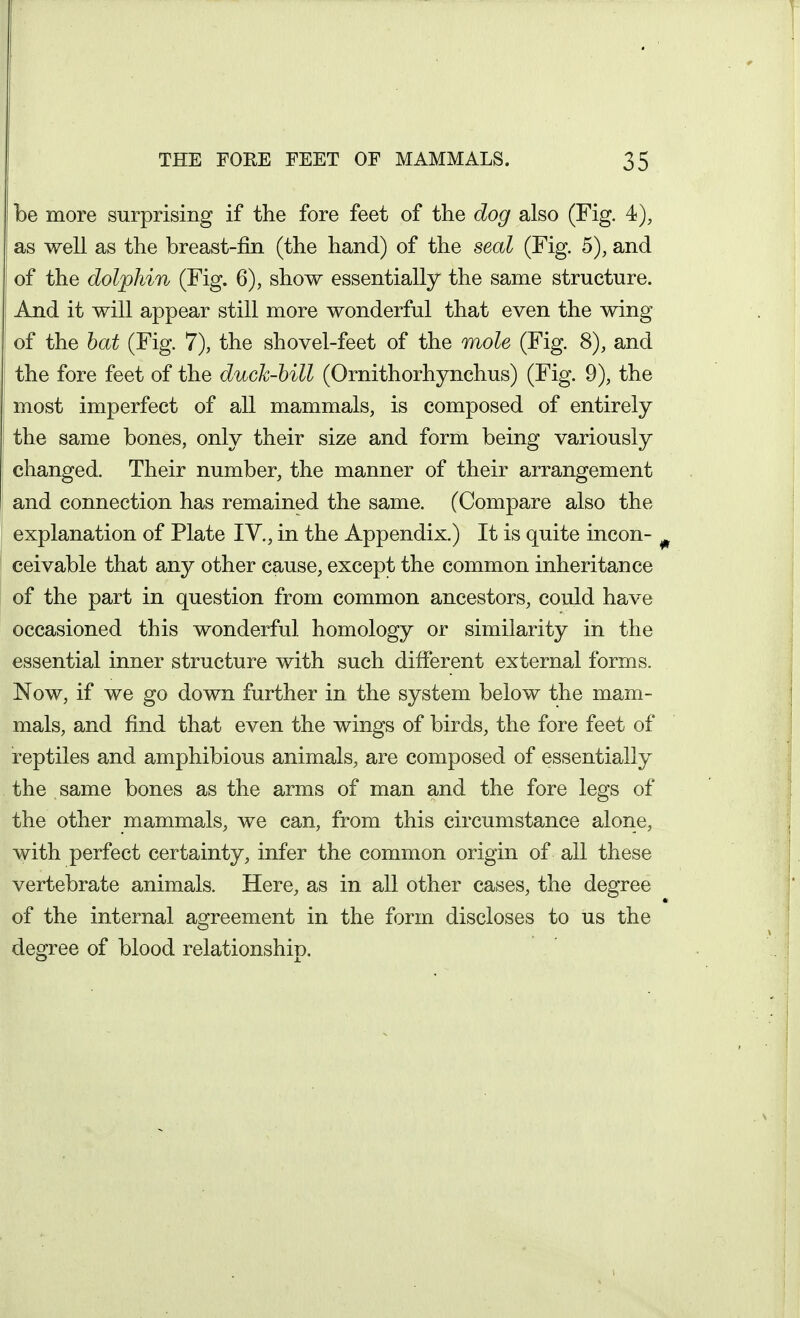 THE FORE FEET OF MAMMALS. 35

be more surprising if the fore feet of the dog also (Fig. 4), as well as the breast-fin (the hand) of the seal (Fig. 5), and of the dolphin (Fig. 6), show essentially the same structure. And it will appear still more wonderful that even the wing of the bat (Fig. 7), the shovel-feet of the mole (Fig. 8), and the fore feet of the duck-bill (Ornithorhynchus) (Fig. 9), the most imperfect of all mammals, is composed of entirely the same bones, only their size and form being variously changed. Their number, the manner of their arrangement and connection has remained the same. (Compare also the explanation of Plate IV., in the Appendix.) It is quite inconceivable that any other cause, except the common inheritance of the part in question from common ancestors, could have occasioned this wonderful homology or similarity in the essential inner structure with such different external forms. Now, if we go down further in the system below the mammals, and find that even the wings of birds, the fore feet of reptiles and amphibious animals, are composed of essentially the same bones as the arms of man and the fore legs of the other mammals, we can, from this circumstance alone, with perfect certainty, infer the common origin of all these vertebrate animals. Here, as in all other cases, the degree of the internal agreement in the form discloses to us the degree of blood relationship.